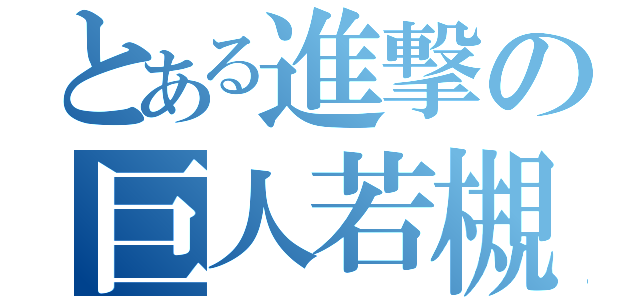 とある進撃の
巨人若槻